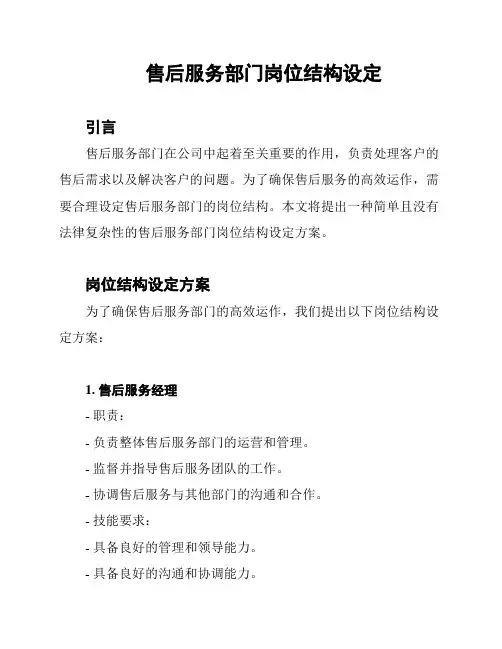 售后服务部门岗位结构设定

引言

售后服务部门在公司中起着至关重要的作用，负责处理客户的售后需求以及解决客户的问题。为了确保售后服务的高效运作，需要合理设定售后服务部门的岗位结构。本文将提出一种简单且没有法律复杂性的售后服务部门岗位结构设定方案。

岗位结构设定方案

为了确保售后服务部门的高效运作，我们提出以下岗位结构设定方案：

1. 售后服务经理

- 职责：

- 负责整体售后服务部门的运营和管理。

- 监督并指导售后服务团队的工作。

- 协调售后服务与其他部门的沟通和合作。

- 技能要求：

- 具备良好的管理和领导能力。

- 具备良好的沟通和协调能力。